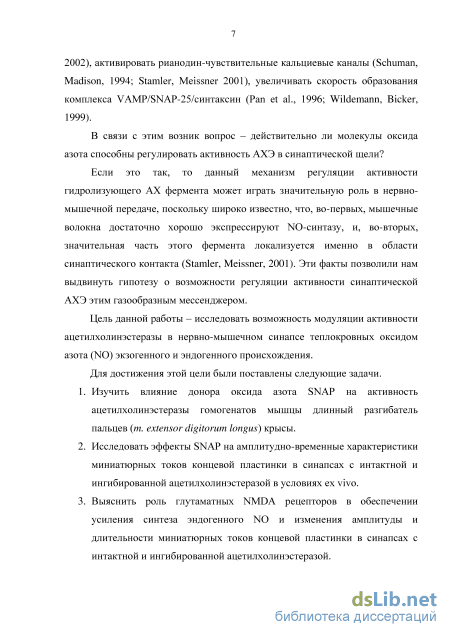 7

2002), активировать рианодин-чувствительные кальциевые каналы (Schuman, Madison, 1994; Stamler, Meissner 2001), увеличивать скорость образования комплекса VAMP/SNAP-25/синтаксин (Pan et al., 1996; Wildemann, Bicker, 1999).

В связи с этим возник вопрос – действительно ли молекулы оксида азота способны регулировать активность АХЭ в синаптической щели?

Если это так, то данный механизм регуляции активности гидролизующего АХ фермента может играть значительную роль в нервно-мышечной передаче, поскольку широко известно, что, во-первых, мышечные волокна достаточно хорошо экспрессируют NO-синтазу, и, во-вторых, значительная часть этого фермента локализуется именно в области синаптического контакта (Stamler, Meissner, 2001). Эти факты позволили нам выдвинуть гипотезу о возможности регуляции активности синаптической АХЭ этим газообразным мессенджером.

Цель данной работы – исследовать возможность модуляции активности ацетилхолинэстеразы в нервно-мышечном синапсе теплокровных оксидом азота (NO) экзогенного и эндогенного происхождения.

Для достижения этой цели были поставлены следующие задачи.

1. Изучить влияние донора оксида азота SNAP на активность ацетилхолинэстеразы гомогенатов мышцы длинный разгибатель пальцев (m. extensor digitorum longus) крысы.

2. Исследовать эффекты SNAP на амплитудно-временные характеристики миниатюрных токов концевой пластинки в синапсах с интактной и ингибированной ацетилхолинэстеразой в условиях ex vivo.

3. Выяснить роль глутаматных NMDA рецепторов в обеспечении усиления синтеза эндогенного NO и изменения амплитуды и длительности миниатюрных токов концевой пластинки в синапсах с интактной и ингибированной ацетилхолинэстеразой.

dsLib.net
библиотека диссертаций